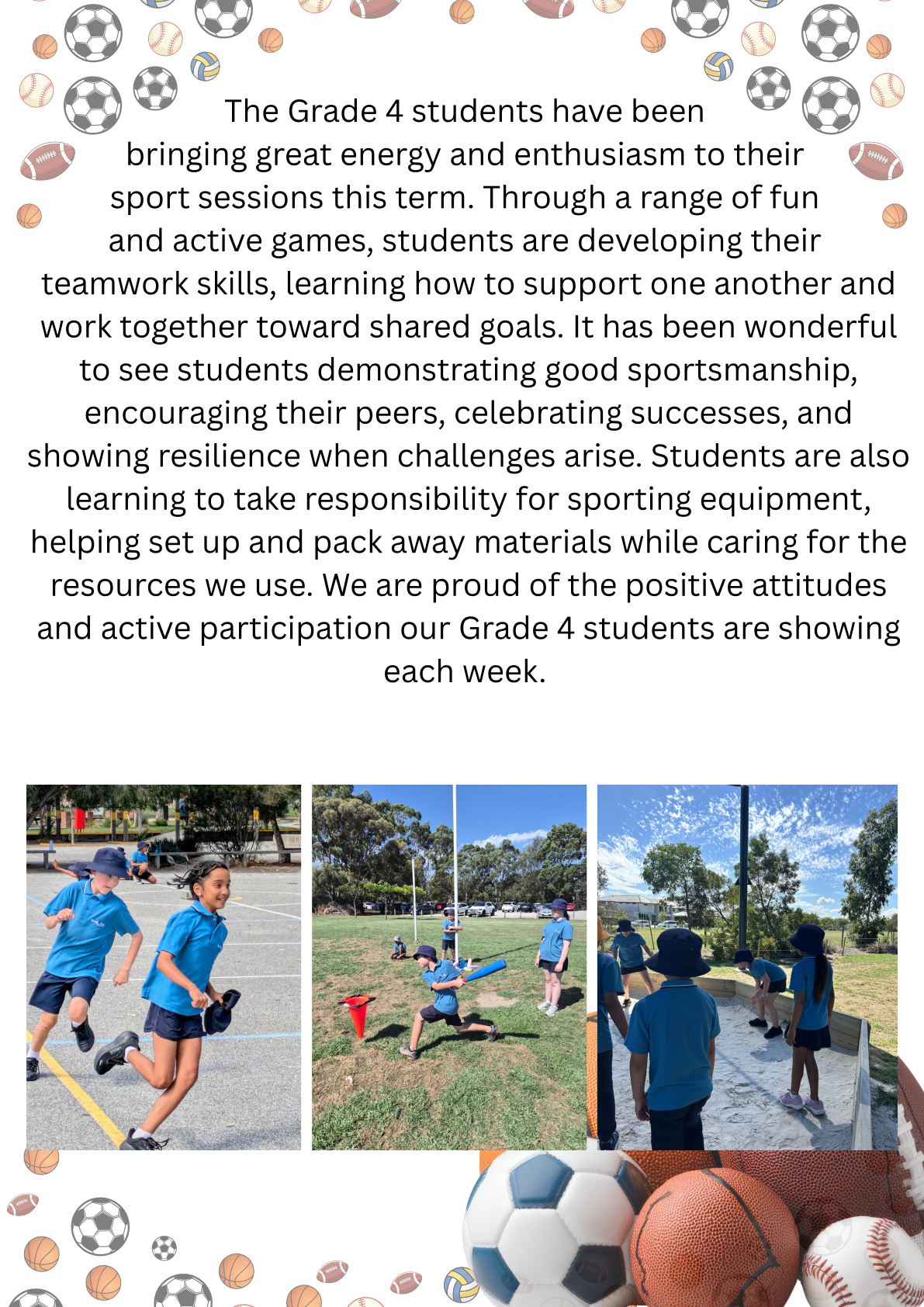 The Grade 4 students have been bringing great energy and enthusiasm to their sport sessions this term. Through a range of fun and active games, students are developing their teamwork skills, learning how to support one another and work together toward shared goals. It has been wonderful to see students demonstrating good sportsmanship, encouraging their peers, celebrating successes, and showing resilience when challenges arise. Students are also learning to take responsibility for sporting equipment, helping set up and pack away materials while caring for the resources we use. We are proud of the positive attitudes and active participation our Grade 4 students are showing each week.